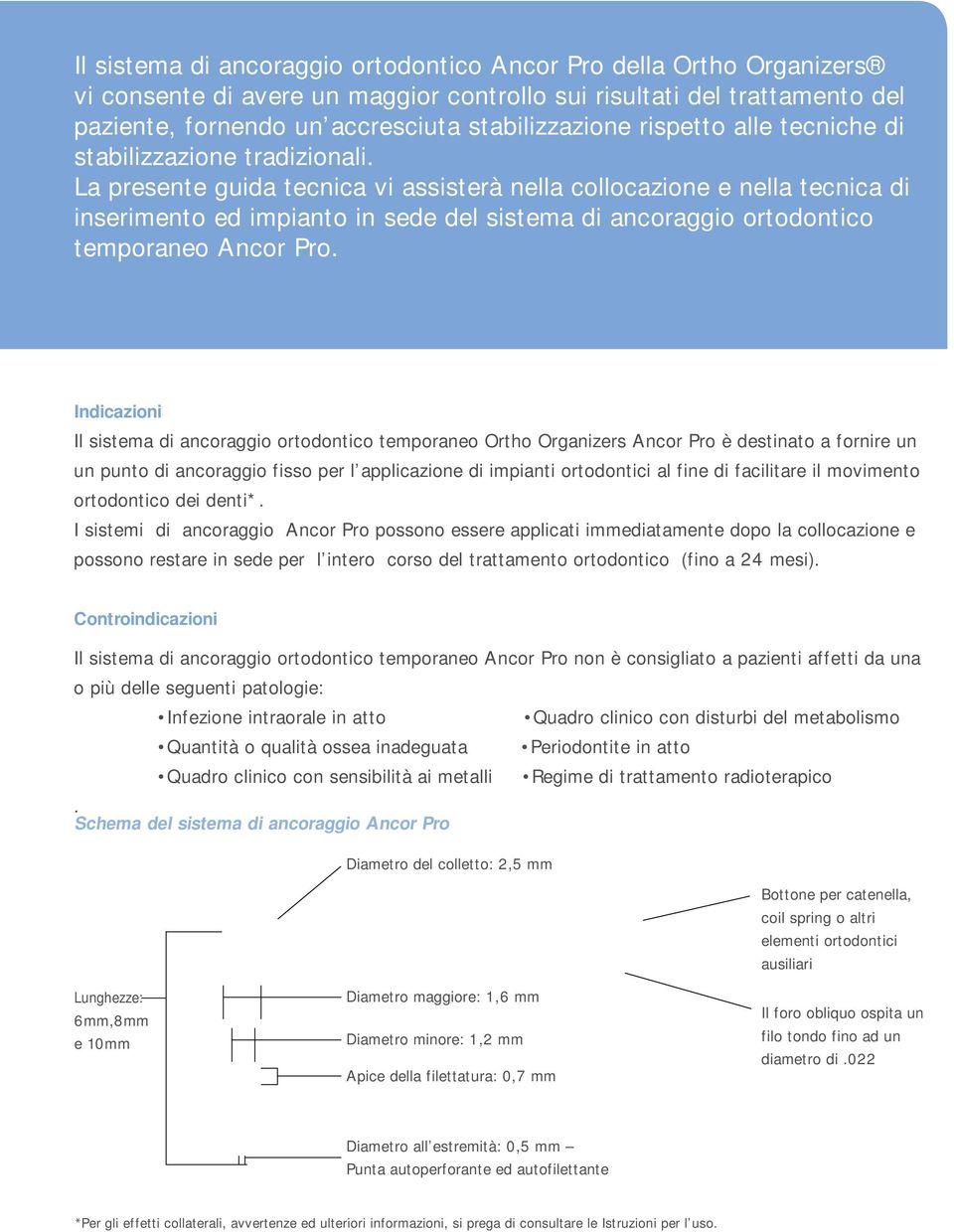 Il sistema di ancoraggio ortodontico Ancor Pro della Ortho Organizers® vi consente di avere un maggior controllo sui risultati del trattamento del paziente, fornendo un'accresciuta stabilizzazione rispetto alle tecniche di stabilizzazione tradizionali.
La presente guida tecnica vi assisterà nella collocazione e nella tecnica di inserimento ed impianto in sede del sistema di ancoraggio ortodontico temporaneo Ancor Pro.

Indicazioni

Il sistema di ancoraggio ortodontico temporaneo Ortho Organizers Ancor Pro è destinato a fornire un un punto di ancoraggio fisso per l'applicazione di impianti ortodontici al fine di facilitare il movimento ortodontico dei denti*.
I sistemi di ancoraggio Ancor Pro possono essere applicati immediatamente dopo la collocazione e possono restare in sede per l'intero corso del trattamento ortodontico (fino a 24 mesi).

Controindicazioni

Il sistema di ancoraggio ortodontico temporaneo Ancor Pro non è consigliato a pazienti affetti da una o più delle seguenti patologie:

• Infezione intraorale in atto
• Quantità o qualità ossea inadeguata
• Quadro clinico con sensibilità ai metalli
• Quadro clinico con disturbi del metabolismo
• Periodontite in atto
• Regime di trattamento radioterapico

.
Schema del sistema di ancoraggio Ancor Pro

Diametro del colletto: 2,5 mm

Bottone per catenella, coil spring o altri elementi ortodontici ausiliari

Lunghezze: 6mm,8mm e 10mm

Diametro maggiore: 1,6 mm

Diametro minore: 1,2 mm

Apice della filettatura: 0,7 mm

Il foro obliquo ospita un filo tondo fino ad un diametro di .022

Diametro all'estremità: 0,5 mm –
Punta autoperforante ed autofilettante

*Per gli effetti collaterali, avvertenze ed ulteriori informazioni, si prega di consultare le Istruzioni per l'uso.